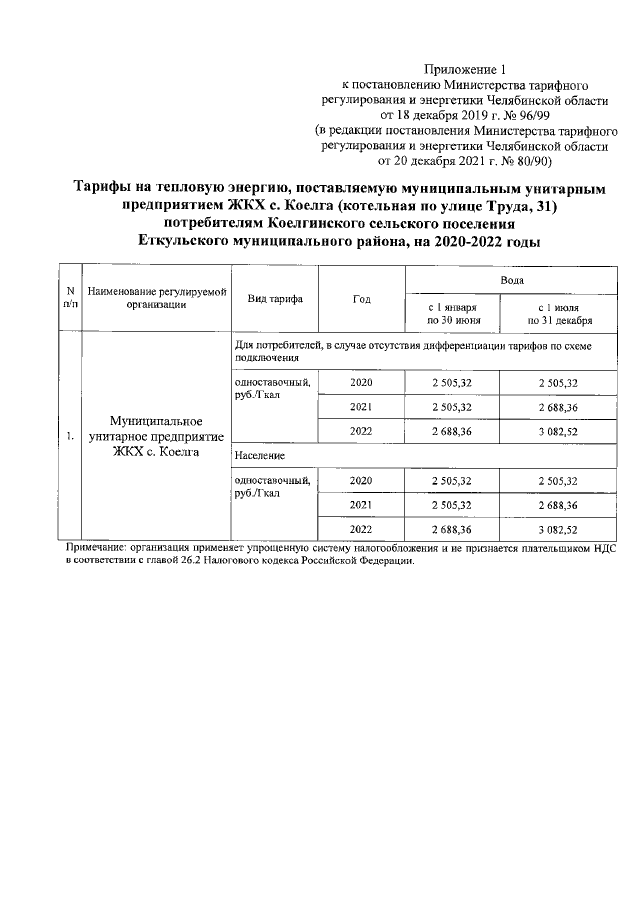 Приложение 1
к постановлению Министерства тарифного регулирования и энергетики Челябинской области от 18 декабря 2019 г. № 96/99
(в редакции постановления Министерства тарифного регулирования и энергетики Челябинской области от 20 декабря 2021 г. № 80/90)

Тарифы на тепловую энергию, поставляемую муниципальным унитарным предприятием ЖКХ с. Коелга (котельная по улице Труда, 31) потребителям Коелгинского сельского поселения Еткульского муниципального района, на 2020-2022 годы

| N п/п | Наименование регулируемой организации | Вид тарифа | Год | Вода с 1 января по 30 июня | Вода с 1 июля по 31 декабря |
|---|---|---|---|---|---|
| 1. | Муниципальное унитарное предприятие ЖКХ с. Коелга | Для потребителей, в случае отсутствия дифференциации тарифов по схеме подключения | | | |
| | | одноставочный, руб./Гкал | 2020 | 2 505,32 | 2 505,32 |
| | | | 2021 | 2 505,32 | 2 688,36 |
| | | | 2022 | 2 688,36 | 3 082,52 |
| | | Население | | | |
| | | одноставочный, руб./Гкал | 2020 | 2 505,32 | 2 505,32 |
| | | | 2021 | 2 505,32 | 2 688,36 |
| | | | 2022 | 2 688,36 | 3 082,52 |

Примечание: организация применяет упрощенную систему налогообложения и не признается плательщиком НДС в соответствии с главой 26.2 Налогового кодекса Российской Федерации.